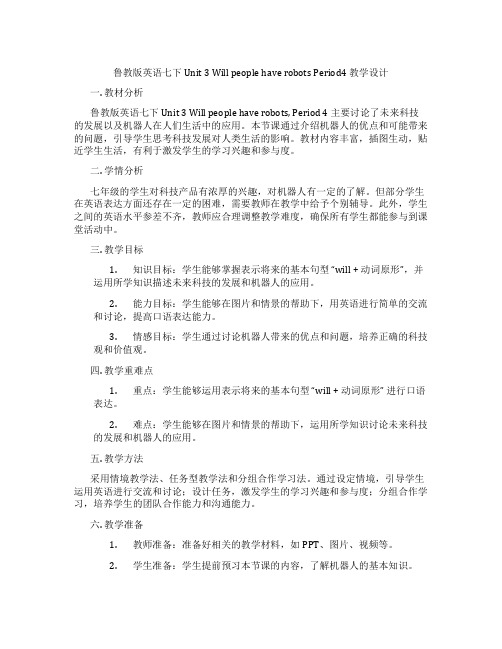 鲁教版英语七下 Unit 3 Will people have robots Period4 教学设计

一. 教材分析

鲁教版英语七下 Unit 3 Will people have robots, Period 4 主要讨论了未来科技的发展以及机器人在人们生活中的应用。本节课通过介绍机器人的优点和可能带来的问题，引导学生思考科技发展对人类生活的影响。教材内容丰富，插图生动，贴近学生生活，有利于激发学生的学习兴趣和参与度。

二. 学情分析

七年级的学生对科技产品有浓厚的兴趣，对机器人有一定的了解。但部分学生在英语表达方面还存在一定的困难，需要教师在教学中给予个别辅导。此外，学生之间的英语水平参差不齐，教师应合理调整教学难度，确保所有学生都能参与到课堂活动中。

三. 教学目标

1. 知识目标：学生能够掌握表示将来的基本句型 "will + 动词原形"，并运用所学知识描述未来科技的发展和机器人的应用。

2. 能力目标：学生能够在图片和情景的帮助下，用英语进行简单的交流和讨论，提高口语表达能力。

3. 情感目标：学生通过讨论机器人带来的优点和问题，培养正确的科技观和价值观。

四. 教学重难点

1. 重点：学生能够运用表示将来的基本句型 "will + 动词原形" 进行口语表达。

2. 难点：学生能够在图片和情景的帮助下，运用所学知识讨论未来科技的发展和机器人的应用。

五. 教学方法

采用情境教学法、任务型教学法和分组合作学习法。通过设定情境，引导学生运用英语进行交流和讨论；设计任务，激发学生的学习兴趣和参与度；分组合作学习，培养学生的团队合作能力和沟通能力。

六. 教学准备

1. 教师准备：准备好相关的教学材料，如 PPT、图片、视频等。

2. 学生准备：学生提前预习本节课的内容，了解机器人的基本知识。